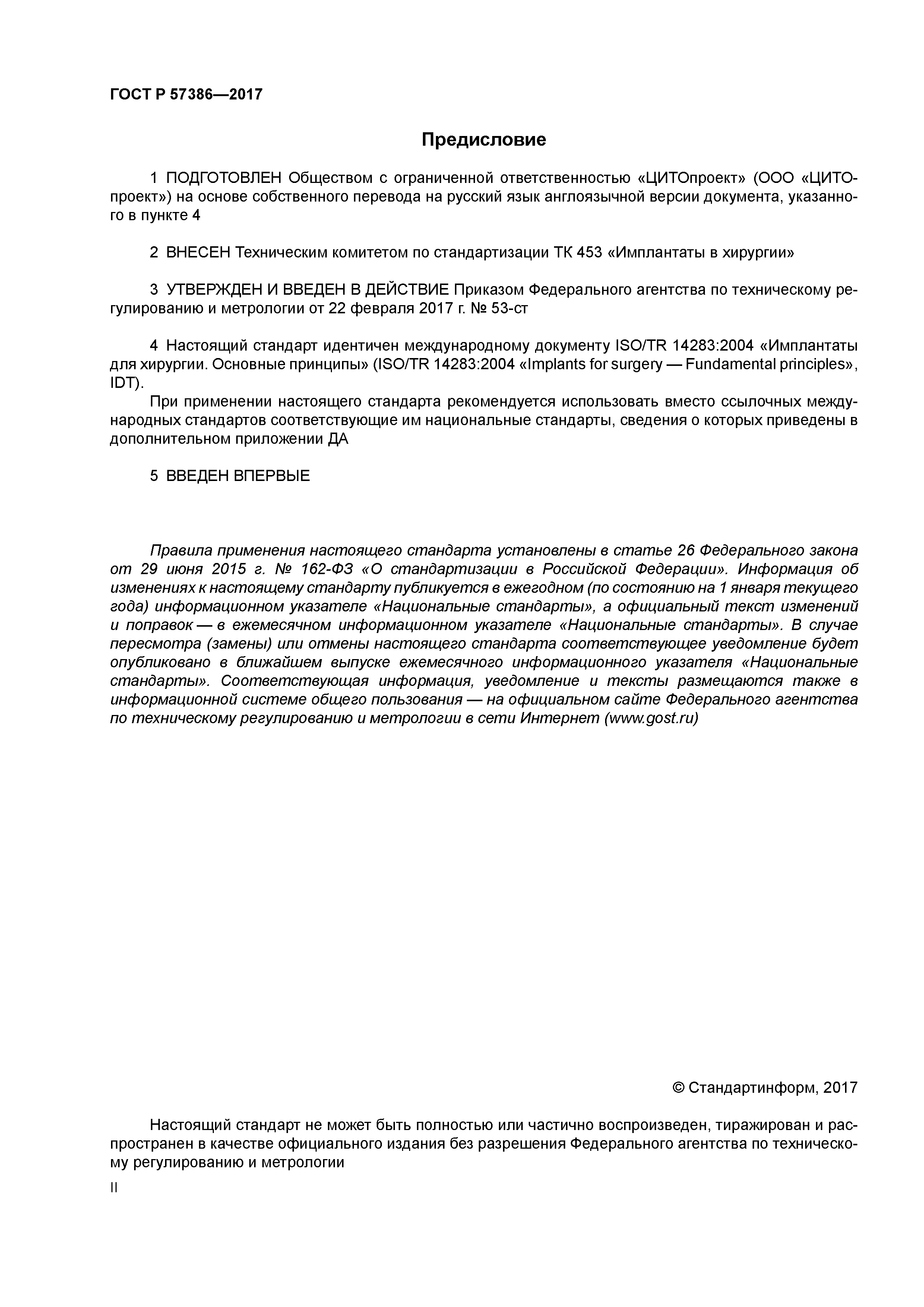 ГОСТ Р 57386—2017

Предисловие

1 ПОДГОТОВЛЕН Обществом с ограниченной ответственностью «ЦИТОпроект» (ООО «ЦИТОпроект») на основе собственного перевода на русский язык англоязычной версии документа, указанного в пункте 4

2 ВНЕСЕН Техническим комитетом по стандартизации ТК 453 «Имплантаты в хирургии»

3 УТВЕРЖДЕН И ВВЕДЕН В ДЕЙСТВИЕ Приказом Федерального агентства по техническому регулированию и метрологии от 22 февраля 2017 г. № 53-ст

4 Настоящий стандарт идентичен международному документу ISO/TR 14283:2004 «Имплантаты для хирургии. Основные принципы» (ISO/TR 14283:2004 «Implants for surgery — Fundamental principles», IDT).

При применении настоящего стандарта рекомендуется использовать вместо ссылочных международных стандартов соответствующие им национальные стандарты, сведения о которых приведены в дополнительном приложении ДА

5 ВВЕДЕН ВПЕРВЫЕ

Правила применения настоящего стандарта установлены в статье 26 Федерального закона от 29 июня 2015 г. № 162-ФЗ «О стандартизации в Российской Федерации». Информация об изменениях к настоящему стандарту публикуется в ежегодном (по состоянию на 1 января текущего года) информационном указателе «Национальные стандарты», а официальный текст изменений и поправок — в ежемесячном информационном указателе «Национальные стандарты». В случае пересмотра (замены) или отмены настоящего стандарта соответствующее уведомление будет опубликовано в ближайшем выпуске ежемесячного информационного указателя «Национальные стандарты». Соответствующая информация, уведомление и тексты размещаются также в информационной системе общего пользования — на официальном сайте Федерального агентства по техническому регулированию и метрологии в сети Интернет (www.gost.ru)

© Стандартинформ, 2017

Настоящий стандарт не может быть полностью или частично воспроизведен, тиражирован и распространен в качестве официального издания без разрешения Федерального агентства по техническому регулированию и метрологии

II